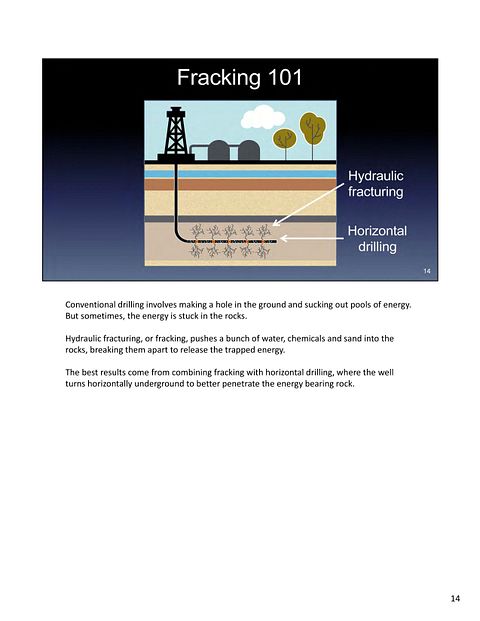 Fracking 101

Hydraulic fracturing

Horizontal drilling

14

Conventional drilling involves making a hole in the ground and sucking out pools of energy. But sometimes, the energy is stuck in the rocks.

Hydraulic fracturing, or fracking, pushes a bunch of water, chemicals and sand into the rocks, breaking them apart to release the trapped energy.

The best results come from combining fracking with horizontal drilling, where the well turns horizontally underground to better penetrate the energy bearing rock.

14